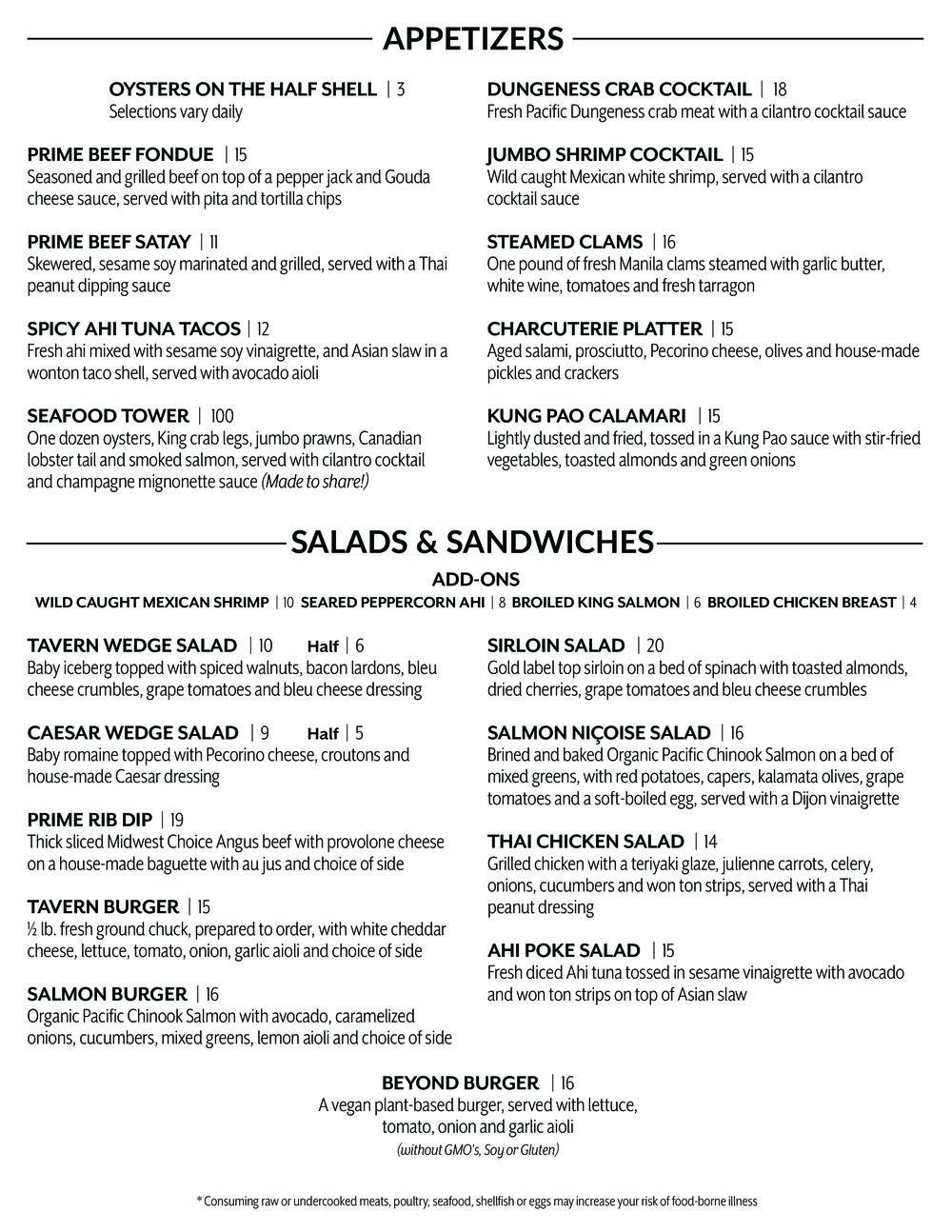 APPETIZERS

OYSTERS ON THE HALF SHELL | 3
Selections vary daily

PRIME BEEF FONDUE | 15
Seasoned and grilled beef on top of a pepper jack and Gouda cheese sauce, served with pita and tortilla chips

PRIME BEEF SATAY | 11
Skewered, sesame soy marinated and grilled, served with a Thai peanut dipping sauce

SPICY AHI TUNA TACOS | 12
Fresh ahi mixed with sesame soy vinaigrette, and Asian slaw in a wonton taco shell, served with avocado aioli

SEAFOOD TOWER | 100
One dozen oysters, King crab legs, jumbo prawns, Canadian lobster tail and smoked salmon, served with cilantro cocktail and champagne mignonette sauce (Made to share!)

DUNGENESS CRAB COCKTAIL | 18
Fresh Pacific Dungeness crab meat with a cilantro cocktail sauce

JUMBO SHRIMP COCKTAIL | 15
Wild caught Mexican white shrimp, served with a cilantro cocktail sauce

STEAMED CLAMS | 16
One pound of fresh Manila clams steamed with garlic butter, white wine, tomatoes and fresh tarragon

CHARCUTERIE PLATTER | 15
Aged salami, prosciutto, Pecorino cheese, olives and house-made pickles and crackers

KUNG PAO CALAMARI | 15
Lightly dusted and fried, tossed in a Kung Pao sauce with stir-fried vegetables, toasted almonds and green onions

SALADS & SANDWICHES

ADD-ONS
WILD CAUGHT MEXICAN SHRIMP | 10 SEARED PEPPERCORN AHI | 8 BROILED KING SALMON | 6 BROILED CHICKEN BREAST | 4

TAVERN WEDGE SALAD | 10 Half | 6
Baby iceberg topped with spiced walnuts, bacon lardons, bleu cheese crumbles, grape tomatoes and bleu cheese dressing

CAESAR WEDGE SALAD | 9 Half | 5
Baby romaine topped with Pecorino cheese, croutons and house-made Caesar dressing

PRIME RIB DIP | 19
Thick sliced Midwest Choice Angus beef with provolone cheese on a house-made baguette with au jus and choice of side

TAVERN BURGER | 15
½ lb. fresh ground chuck, prepared to order, with white cheddar cheese, lettuce, tomato, onion, garlic aioli and choice of side

SALMON BURGER | 16
Organic Pacific Chinook Salmon with avocado, caramelized onions, cucumbers, mixed greens, lemon aioli and choice of side

SIRLOIN SALAD | 20
Gold label top sirloin on a bed of spinach with toasted almonds, dried cherries, grape tomatoes and bleu cheese crumbles

SALMON NIÇOISE SALAD | 16
Brined and baked Organic Pacific Chinook Salmon on a bed of mixed greens, with red potatoes, capers, kalamata olives, grape tomatoes and a soft-boiled egg, served with a Dijon vinaigrette

THAI CHICKEN SALAD | 14
Grilled chicken with a teriyaki glaze, julienne carrots, celery, onions, cucumbers and won ton strips, served with a Thai peanut dressing

AHI POKE SALAD | 15
Fresh diced Ahi tuna tossed in sesame vinaigrette with avocado and won ton strips on top of Asian slaw

BEYOND BURGER | 16
A vegan plant-based burger, served with lettuce, tomato, onion and garlic aioli
(without GMO's, Soy or Gluten)

* Consuming raw or undercooked meats, poultry, seafood, shellfish or eggs may increase your risk of food-borne illness